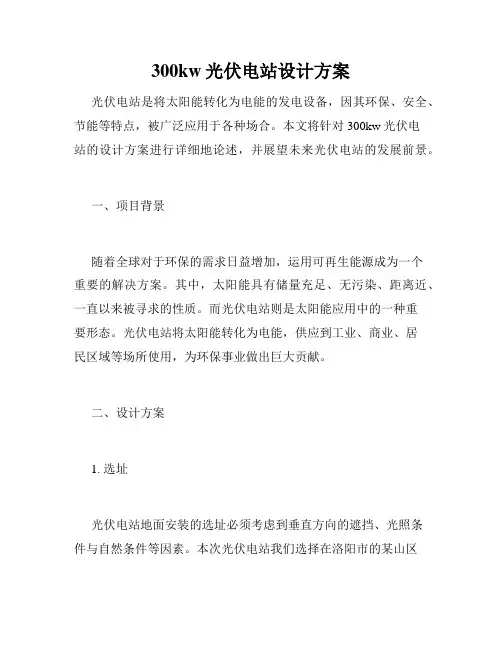 300kw 光伏电站设计方案

光伏电站是将太阳能转化为电能的发电设备，因其环保、安全、节能等特点，被广泛应用于各种场合。本文将针对 300kw 光伏电站的设计方案进行详细地论述，并展望未来光伏电站的发展前景。

一、项目背景

随着全球对于环保的需求日益增加，运用可再生能源成为一个重要的解决方案。其中，太阳能具有储量充足、无污染、距离近、一直以来被寻求的性质。而光伏电站则是太阳能应用中的一种重要形态。光伏电站将太阳能转化为电能，供应到工业、商业、居民区域等场所使用，为环保事业做出巨大贡献。

二、设计方案

1. 选址

光伏电站地面安装的选址必须考虑到垂直方向的遮挡、光照条件与自然条件等因素。本次光伏电站我们选择在洛阳市的某山区